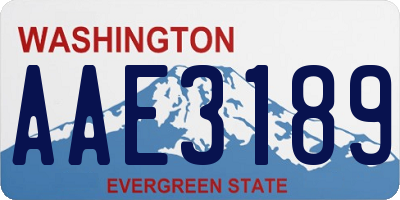 WASHINGTON
AAE3189
EVERGREEN STATE